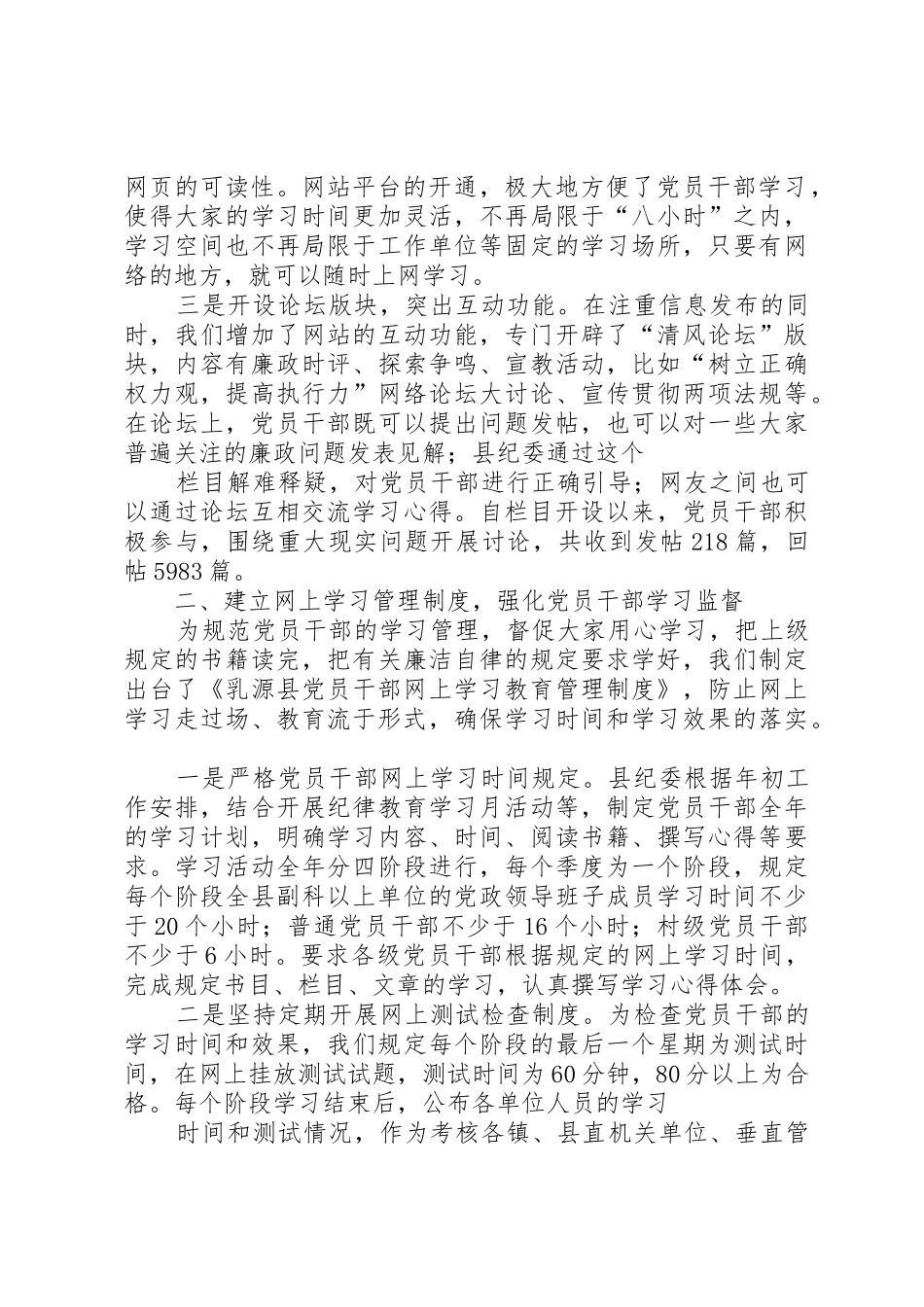 网页的可读性。网站平台的开通，极大地方便了党员干部学习，使得大家的学习时间更加灵活，不再局限于“八小时”之内，学习空间也不再局限于工作单位等固定的学习场所，只要有网络的地方，就可以随时上网学习。

三是开设论坛版块，突出互动功能。在注重信息发布的同时，我们增加了网站的互动功能，专门开辟了“清风论坛”版块，内容有廉政时评、探索争鸣、宣教活动，比如“树立正确权力观，提高执行力”网络论坛大讨论、宣传贯彻两项法规等。在论坛上，党员干部既可以提出问题发帖，也可以对一些大家普遍关注的廉政问题发表见解；县纪委通过这个

栏目解难释疑，对党员干部进行正确引导；网友之间也可以通过论坛互相交流学习心得。自栏目开设以来，党员干部积极参与，围绕重大现实问题开展讨论，共收到发帖218篇，回帖5983篇。

二、建立网上学习管理制度，强化党员干部学习监督

为规范党员干部的学习管理，督促大家用心学习，把上级规定的书籍读完，把有关廉洁自律的规定要求学好，我们制定出台了《乳源县党员干部网上学习教育管理制度》，防止网上学习走过场、教育流于形式，确保学习时间和学习效果的落实。

一是严格党员干部网上学习时间规定。县纪委根据年初工作安排，结合开展纪律教育学习月活动等，制定党员干部全年的学习计划，明确学习内容、时间、阅读书籍、撰写心得等要求。学习活动全年分四阶段进行，每个季度为一个阶段，规定每个阶段全县副科以上单位的党政领导班子成员学习时间不少于20个小时；普通党员干部不少于16个小时；村级党员干部不少于6小时。要求各级党员干部根据规定的网上学习时间，完成规定书目、栏目、文章的学习，认真撰写学习心得体会。

二是坚持定期开展网上测试检查制度。为检查党员干部的学习时间和效果，我们规定每个阶段的最后一个星期为测试时间，在网上挂放测试试题，测试时间为60分钟，80分以上为合格。每个阶段学习结束后，公布各单位人员的学习

时间和测试情况，作为考核各镇、县直机关单位、垂直管